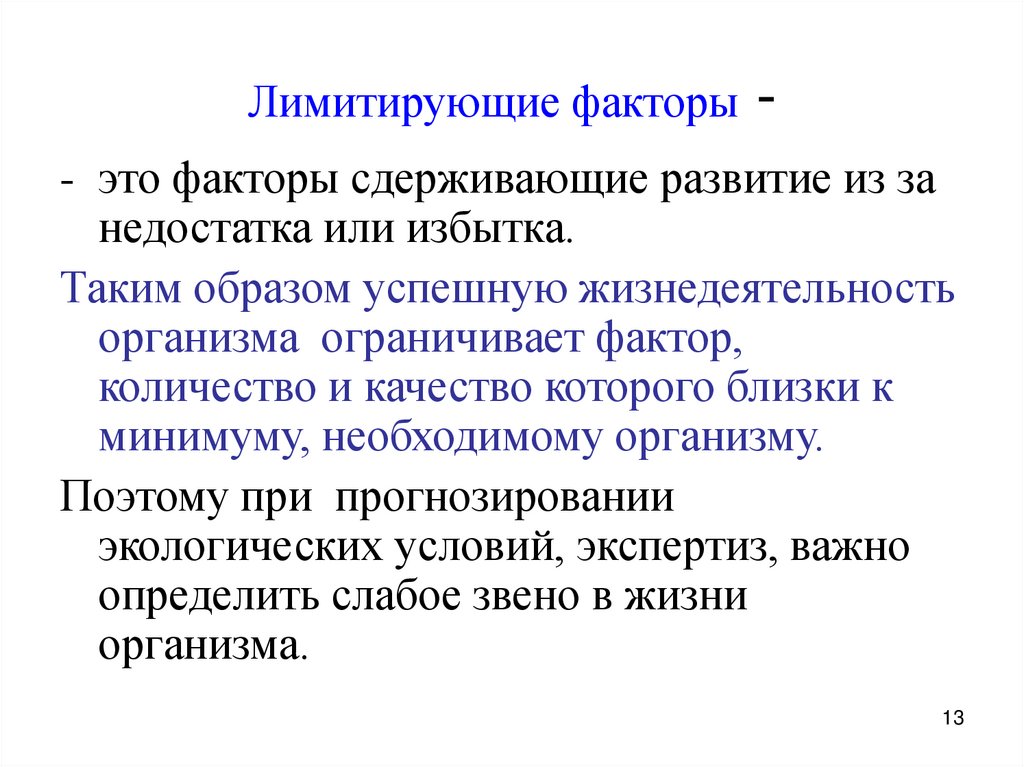 Лимитирующие факторы -

- это факторы сдерживающие развитие из за недостатка или избытка.

Таким образом успешную жизнедеятельность организма ограничивает фактор, количество и качество которого близки к минимуму, необходимому организму.

Поэтому при прогнозировании экологических условий, экспертиз, важно определить слабое звено в жизни организма.

13